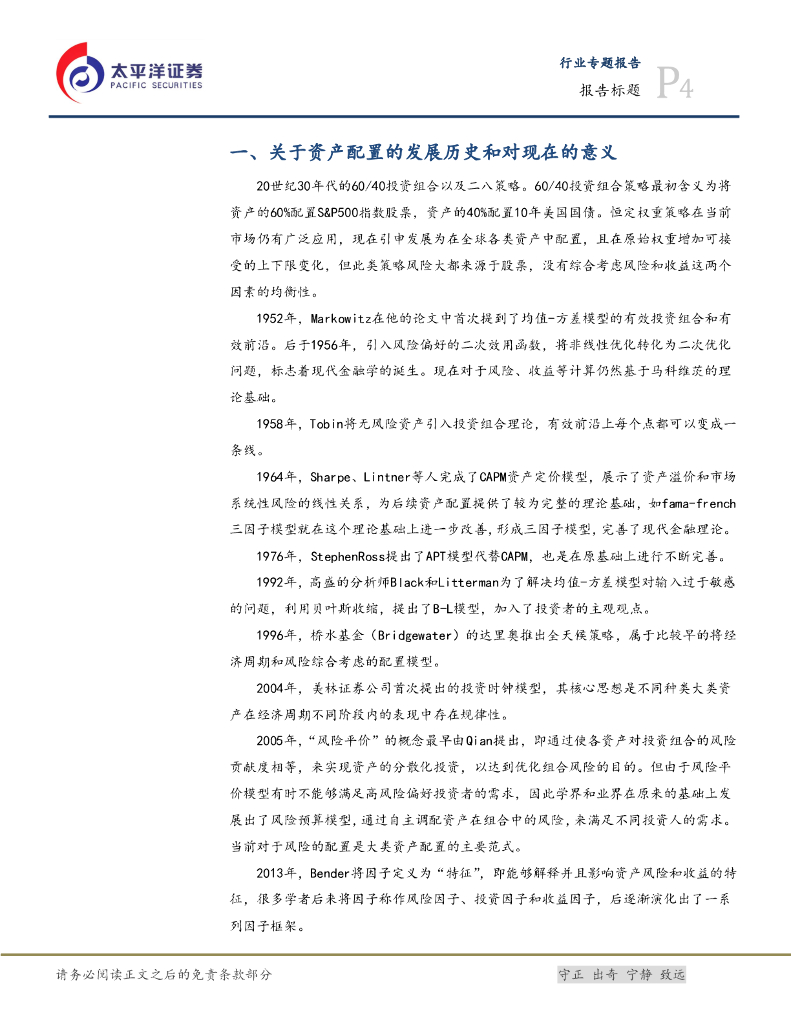 太平洋证券
PACIFIC SECURITIES

行业专题报告
报告标题 P4

一、关于资产配置的发展历史和对现在的意义

20世纪30年代的60/40投资组合以及二八策略。60/40投资组合策略最初含义为将资产的60%配置S&P500指数股票，资产的40%配置10年美国国债。恒定权重策略在当前市场仍有广泛应用，现在引申发展为在全球各类资产中配置，且在原始权重增加可接受的上下限变化，但此类策略风险大都来源于股票，没有综合考虑风险和收益这两个因素的均衡性。

1952年，Markowitz在他的论文中首次提到了均值-方差模型的有效投资组合和有效前沿。后于1956年，引入风险偏好的二次效用函数，将非线性优化转化为二次优化问题，标志着现代金融学的诞生。现在对于风险、收益等计算仍然基于马科维茨的理论基础。

1958年，Tobin将无风险资产引入投资组合理论，有效前沿上每个点都可以变成一条线。

1964年，Sharpe、Lintner等人完成了CAPM资产定价模型，展示了资产溢价和市场系统性风险的线性关系，为后续资产配置提供了较为完整的理论基础，如fama-french三因子模型就在这个理论基础上进一步改善，形成三因子模型，完善了现代金融理论。

1976年，StephenRoss提出了APT模型代替CAPM，也是在原基础上进行不断完善。

1992年，高盛的分析师Black和Litterman为了解决均值-方差模型对输入过于敏感的问题，利用贝叶斯收缩，提出了B-L模型，加入了投资者的主观观点。

1996年，桥水基金（Bridgewater）的达里奥推出全天候策略，属于比较早的将经济周期和风险综合考虑的配置模型。

2004年，美林证券公司首次提出的投资时钟模型，其核心思想是不同种类大类资产在经济周期不同阶段内的表现中存在规律性。

2005年，“风险平价”的概念最早由Qian提出，即通过使各资产对投资组合的风险贡献度相等，来实现资产的分散化投资，以达到优化组合风险的目的。但由于风险平价模型有时不能够满足高风险偏好投资者的需求，因此学界和业界在原来的基础上发展出了风险预算模型，通过自主调配资产在组合中的风险，来满足不同投资人的需求。当前对于风险的配置是大类资产配置的主要范式。

2013年，Bender将因子定义为“特征”，即能够解释并且影响资产风险和收益的特征，很多学者后来将因子称作风险因子、投资因子和收益因子，后逐渐演化出了一系列因子框架。

请务必阅读正文之后的免责条款部分
守正 出奇 宁静 致远